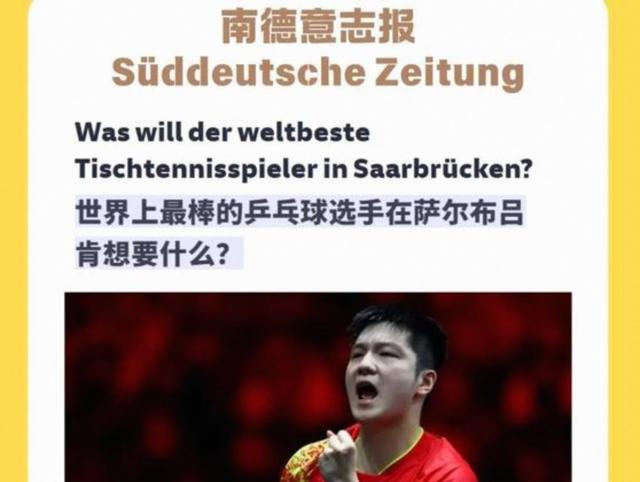 南德意志报
Süddeutsche Zeitung

Was will der weltbeste Tischtennisspieler in Saarbrücken?

世界上最棒的乒乓球选手在萨尔布吕肯想要什么？